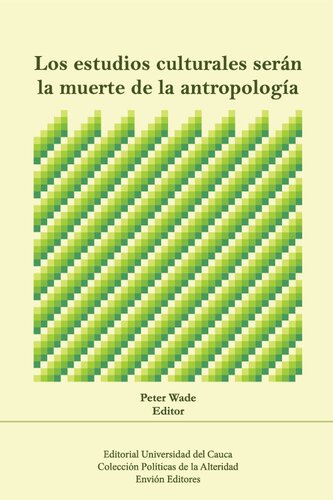 Los estudios culturales serán la muerte de la antropología

Peter Wade
Editor

Editorial Universidad del Cauca
Colección Políticas de la Alteridad
Envión Editores